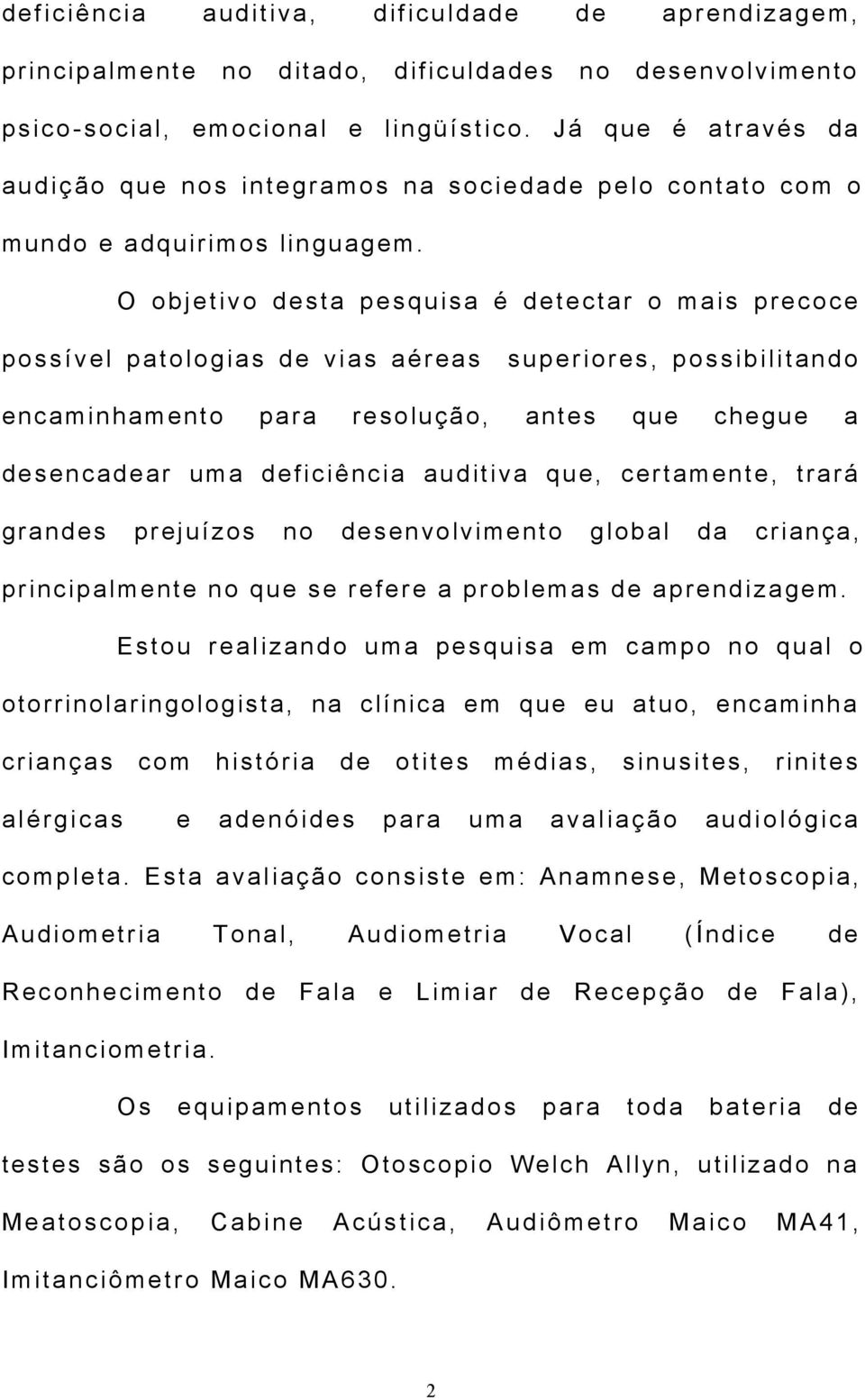 deficiência auditiva, dificuldade de aprendizagem, principalmente no ditado, dificuldades no desenvolvimento psico-social, emocional e lingüístico. Já que é através da audição que nos integramos na sociedade pelo contato com o mundo e adquirimos linguagem.

O objetivo desta pesquisa é detectar o mais precoce possível patologias de vias aéreas superiores, possibilitando encaminhamento para resolução, antes que chegue a desencadear uma deficiência auditiva que, certamente, trará grandes prejuízos no desenvolvimento global da criança, principalmente no que se refere a problemas de aprendizagem.

Estou realizando uma pesquisa em campo no qual o otorrinolaringologista, na clínica em que eu atuo, encaminha crianças com história de otites médias, sinusites, rinites alérgicas e adenóides para uma avaliação audiológica completa. Esta avaliação consiste em: Anamnese, Metoscopia, Audiometria Tonal, Audiometria Vocal (Índice de Reconhecimento de Fala e Limiar de Recepção de Fala), Imitanciometria.

Os equipamentos utilizados para toda bateria de testes são os seguintes: Otoscopio Welch Allyn, utilizado na Meatoscopia, Cabine Acústica, Audiômetro Maico MA41, Imitanciômetro Maico MA630.

2